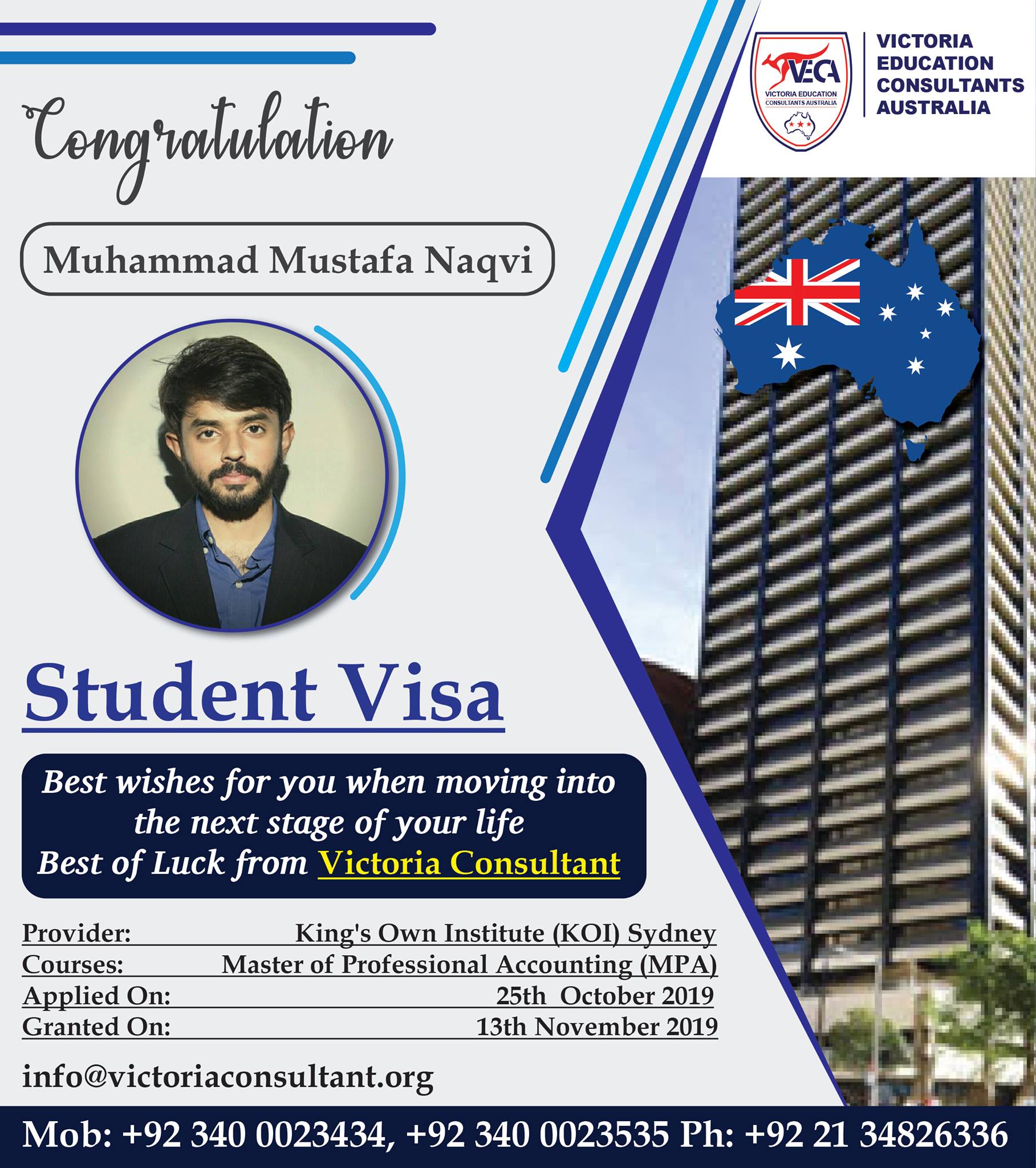 VECA
VICTORIA EDUCATION
CONSULTANTS AUSTRALIA

VICTORIA
EDUCATION
CONSULTANTS
AUSTRALIA

Congratulation

Muhammad Mustafa Naqvi

Student Visa

Best wishes for you when moving into the next stage of your life
Best of Luck from Victoria Consultant

Provider: King's Own Institute (KOI) Sydney
Courses: Master of Professional Accounting (MPA)
Applied On: 25th October 2019
Granted On: 13th November 2019

info@victoriaconsultant.org

Mob: +92 340 0023434, +92 340 0023535 Ph: +92 21 34826336